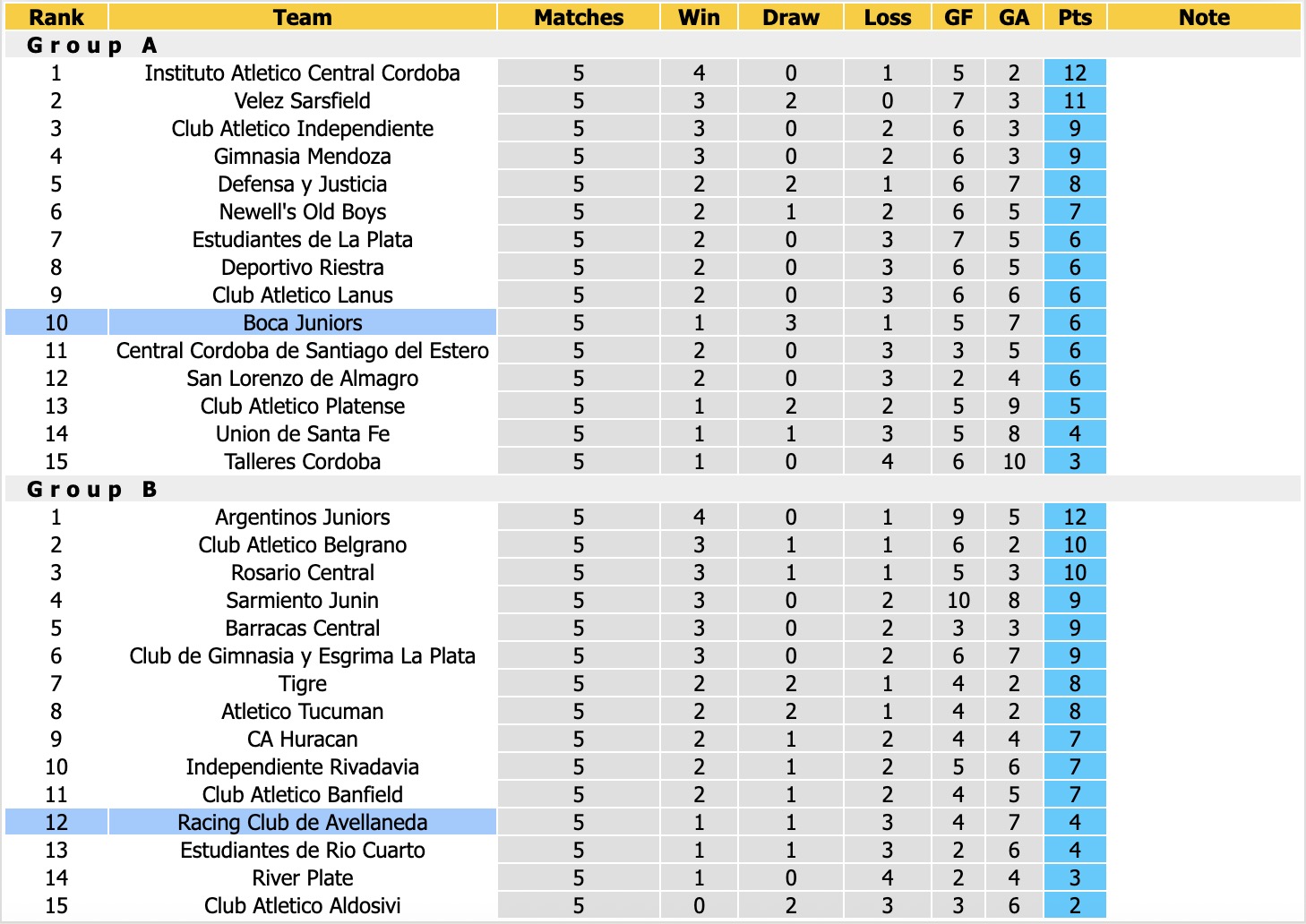 | Rank | Team | Matches | Win | Draw | Loss | GF | GA | Pts | Note |
|---|---|---|---|---|---|---|---|---|---|
| Group A | | | | | | | | | |
| 1 | Instituto Atletico Central Cordoba | 5 | 4 | 0 | 1 | 5 | 2 | 12 | |
| 2 | Velez Sarsfield | 5 | 3 | 2 | 0 | 7 | 3 | 11 | |
| 3 | Club Atletico Independiente | 5 | 3 | 0 | 2 | 6 | 3 | 9 | |
| 4 | Gimnasia Mendoza | 5 | 3 | 0 | 2 | 6 | 3 | 9 | |
| 5 | Defensa y Justicia | 5 | 2 | 2 | 1 | 6 | 7 | 8 | |
| 6 | Newell's Old Boys | 5 | 2 | 1 | 2 | 6 | 5 | 7 | |
| 7 | Estudiantes de La Plata | 5 | 2 | 0 | 3 | 7 | 5 | 6 | |
| 8 | Deportivo Riestra | 5 | 2 | 0 | 3 | 6 | 5 | 6 | |
| 9 | Club Atletico Lanus | 5 | 2 | 0 | 3 | 6 | 6 | 6 | |
| 10 | Boca Juniors | 5 | 1 | 3 | 1 | 5 | 7 | 6 | |
| 11 | Central Cordoba de Santiago del Estero | 5 | 2 | 0 | 3 | 3 | 5 | 6 | |
| 12 | San Lorenzo de Almagro | 5 | 2 | 0 | 3 | 2 | 4 | 6 | |
| 13 | Club Atletico Platense | 5 | 1 | 2 | 2 | 5 | 9 | 5 | |
| 14 | Union de Santa Fe | 5 | 1 | 1 | 3 | 5 | 8 | 4 | |
| 15 | Talleres Cordoba | 5 | 1 | 0 | 4 | 6 | 10 | 3 | |
| Group B | | | | | | | | | |
| 1 | Argentinos Juniors | 5 | 4 | 0 | 1 | 9 | 5 | 12 | |
| 2 | Club Atletico Belgrano | 5 | 3 | 1 | 1 | 6 | 2 | 10 | |
| 3 | Rosario Central | 5 | 3 | 1 | 1 | 5 | 3 | 10 | |
| 4 | Sarmiento Junin | 5 | 3 | 0 | 2 | 10 | 8 | 9 | |
| 5 | Barracas Central | 5 | 3 | 0 | 2 | 3 | 3 | 9 | |
| 6 | Club de Gimnasia y Esgrima La Plata | 5 | 3 | 0 | 2 | 6 | 7 | 9 | |
| 7 | Tigre | 5 | 2 | 2 | 1 | 4 | 2 | 8 | |
| 8 | Atletico Tucuman | 5 | 2 | 2 | 1 | 4 | 2 | 8 | |
| 9 | CA Huracan | 5 | 2 | 1 | 2 | 4 | 4 | 7 | |
| 10 | Independiente Rivadavia | 5 | 2 | 1 | 2 | 5 | 6 | 7 | |
| 11 | Club Atletico Banfield | 5 | 2 | 1 | 2 | 4 | 5 | 7 | |
| 12 | Racing Club de Avellaneda | 5 | 1 | 1 | 3 | 4 | 7 | 4 | |
| 13 | Estudiantes de Rio Cuarto | 5 | 1 | 1 | 3 | 2 | 6 | 4 | |
| 14 | River Plate | 5 | 1 | 0 | 4 | 2 | 4 | 3 | |
| 15 | Club Atletico Aldosivi | 5 | 0 | 2 | 3 | 3 | 6 | 2 | |